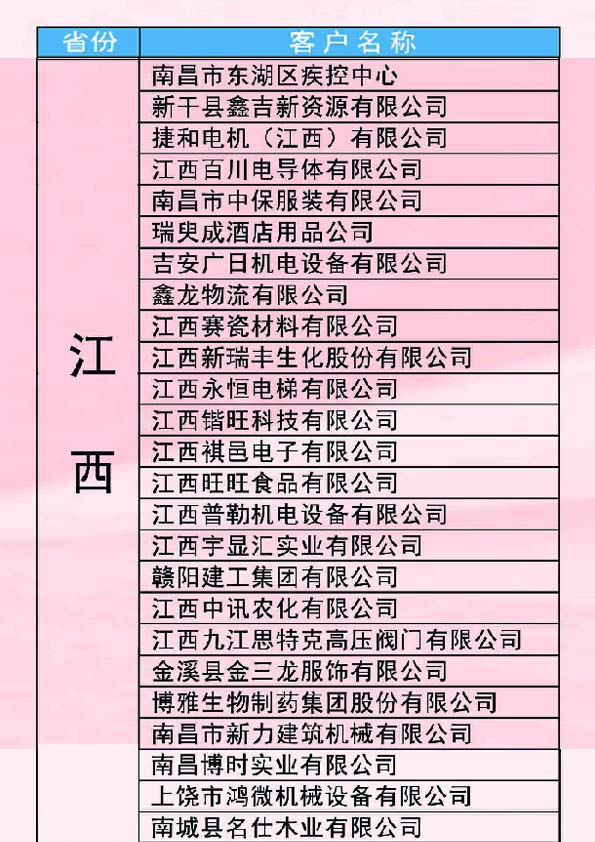 | 省份 | 客户名称 |
|---|---|
| 江西 | 南昌市东湖区疾控中心 |
| | 新干县鑫吉新资源有限公司 |
| | 捷和电机（江西）有限公司 |
| | 江西百川电导体有限公司 |
| | 南昌市中保服装有限公司 |
| | 瑞臾成酒店用品公司 |
| | 吉安广日机电设备有限公司 |
| | 鑫龙物流有限公司 |
| | 江西赛瓷材料有限公司 |
| | 江西新瑞丰生化股份有限公司 |
| | 江西永恒电梯有限公司 |
| | 江西锴旺科技有限公司 |
| | 江西祺邑电子有限公司 |
| | 江西旺旺食品有限公司 |
| | 江西普勒机电设备有限公司 |
| | 江西宇显汇实业有限公司 |
| | 赣阳建工集团有限公司 |
| | 江西中讯农化有限公司 |
| | 江西九江思特克高压阀门有限公司 |
| | 金溪县金三龙服饰有限公司 |
| | 博雅生物制药集团股份有限公司 |
| | 南昌市新力建筑机械有限公司 |
| | 南昌博时实业有限公司 |
| | 上饶市鸿微机械设备有限公司 |
| | 南城县名仕木业有限公司 |